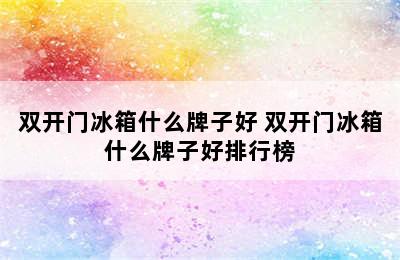 双开门冰箱什么牌子好 双开门冰箱什么牌子好排行榜